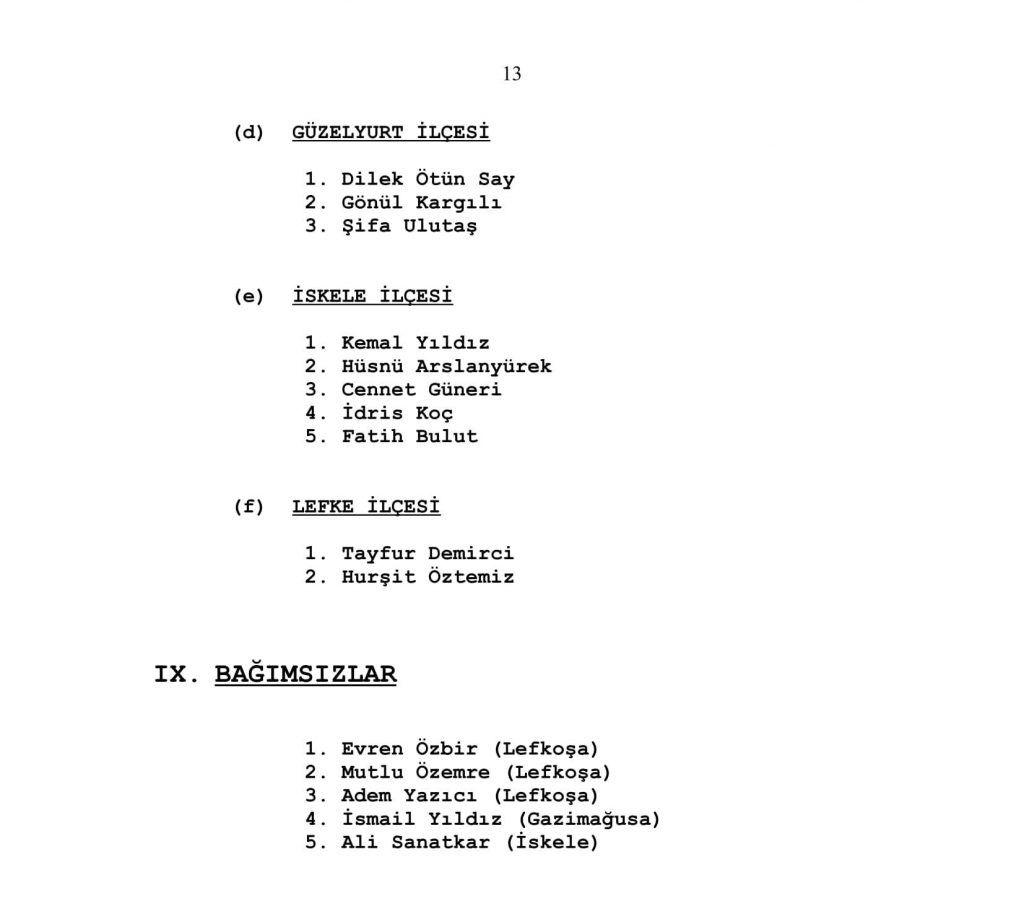 13

(d) GÜZELYURT İLÇESİ

1. Dilek Ötün Say
2. Gönül Kargılı
3. Şifa Ulutaş

(e) İSKELE İLÇESİ

1. Kemal Yıldız
2. Hüsnü Arslanyürek
3. Cennet Güneri
4. İdris Koç
5. Fatih Bulut

(f) LEFKE İLÇESİ

1. Tayfur Demirci
2. Hurşit Öztemiz

IX. BAĞIMSIZLAR

1. Evren Özbir (Lefkoşa)
2. Mutlu Özemre (Lefkoşa)
3. Adem Yazıcı (Lefkoşa)
4. İsmail Yıldız (Gazimağusa)
5. Ali Sanatkar (İskele)